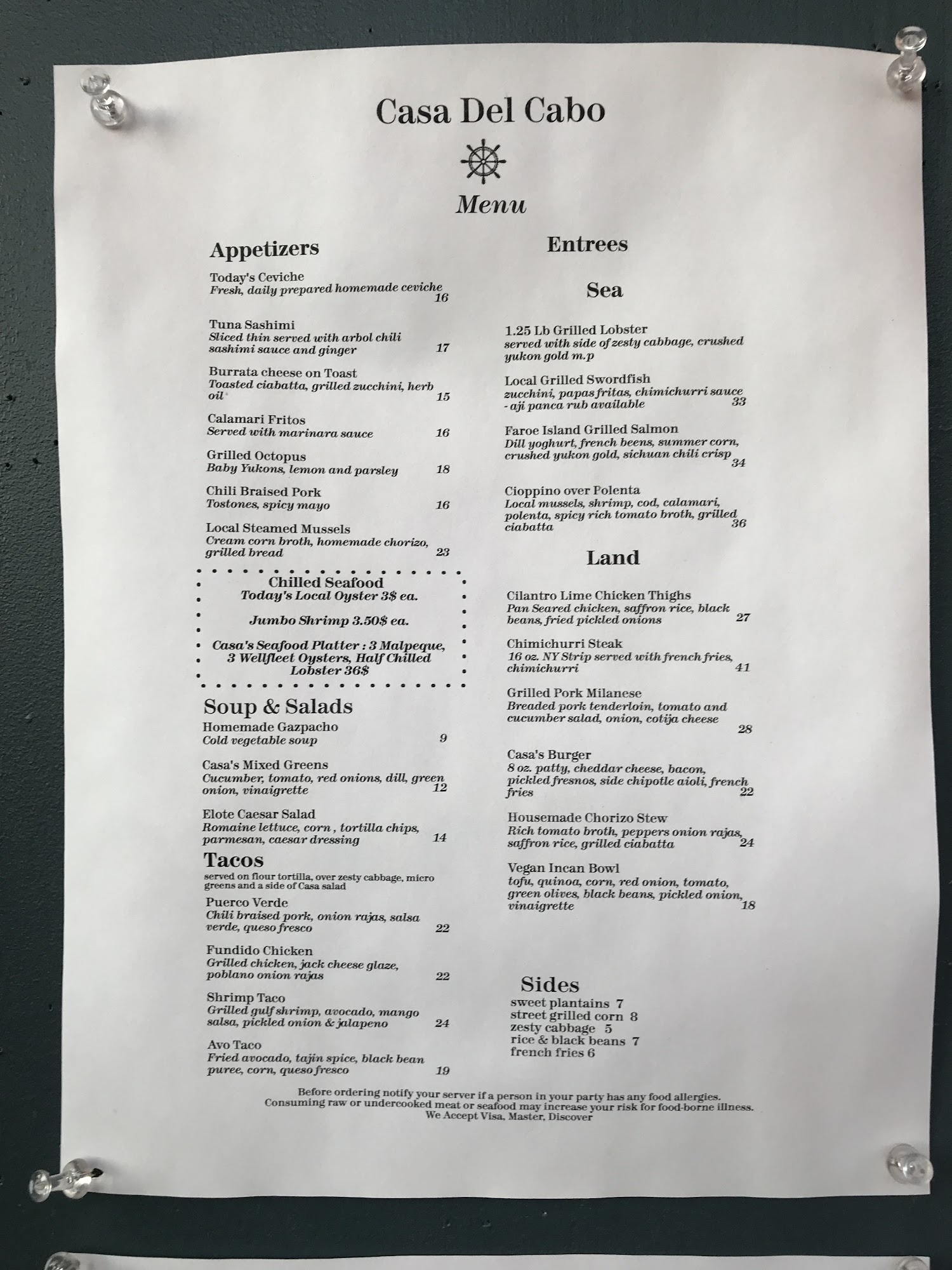 Casa Del Cabo

Menu

Appetizers

Today's Ceviche
Fresh, daily prepared homemade ceviche 16

Tuna Sashimi
Sliced thin served with arbol chili sashimi sauce and ginger 17

Burrata cheese on Toast
Toasted ciabatta, grilled zucchini, herb oil 15

Calamari Fritos
Served with marinara sauce 16

Grilled Octopus
Baby Yukons, lemon and parsley 18

Chili Braised Pork
Tostones, spicy mayo 16

Local Steamed Mussels
Cream corn broth, homemade chorizo, grilled bread 23

Chilled Seafood
Today's Local Oyster 3$ ea.

Jumbo Shrimp 3.50$ ea.

Casa's Seafood Platter : 3 Malpeque, 3 Wellfleet Oysters, Half Chilled Lobster 36$

Soup & Salads

Homemade Gazpacho
Cold vegetable soup 9

Casa's Mixed Greens
Cucumber, tomato, red onions, dill, green onion, vinaigrette 12

Elote Caesar Salad
Romaine lettuce, corn , tortilla chips, parmesan, caesar dressing 14

Tacos
served on flour tortilla, over zesty cabbage, micro greens and a side of Casa salad

Puerco Verde
Chili braised pork, onion rajas, salsa verde, queso fresco 22

Fundido Chicken
Grilled chicken, jack cheese glaze, poblano onion rajas 22

Shrimp Taco
Grilled gulf shrimp, avocado, mango salsa, pickled onion & jalapeno 24

Avo Taco
Fried avocado, tajin spice, black bean puree, corn, queso fresco 19

Entrees

Sea

1.25 Lb Grilled Lobster
served with side of zesty cabbage, crushed yukon gold m.p

Local Grilled Swordfish
zucchini, papas fritas, chimichurri sauce - aji panca rub available 33

Faroe Island Grilled Salmon
Dill yoghurt, french beens, summer corn, crushed yukon gold, sichuan chili crisp 34

Cioppino over Polenta
Local mussels, shrimp, cod, calamari, polenta, spicy rich tomato broth, grilled ciabatta 36

Land

Cilantro Lime Chicken Thighs
Pan Seared chicken, saffron rice, black beans, fried pickled onions 27

Chimichurri Steak
16 oz. NY Strip served with french fries, chimichurri 41

Grilled Pork Milanese
Breaded pork tenderloin, tomato and cucumber salad, onion, cotija cheese 28

Casa's Burger
8 oz. patty, cheddar cheese, bacon, pickled fresnos, side chipotle aioli, french fries 22

Housemade Chorizo Stew
Rich tomato broth, peppers onion rajas, saffron rice, grilled ciabatta 24

Vegan Incan Bowl
tofu, quinoa, corn, red onion, tomato, green olives, black beans, pickled onion, vinaigrette 18

Sides
sweet plantains 7
street grilled corn 8
zesty cabbage 5
rice & black beans 7
french fries 6

Before ordering notify your server if a person in your party has any food allergies.
Consuming raw or undercooked meat or seafood may increase your risk for food-borne illness.
We Accept Visa, Master, Discover